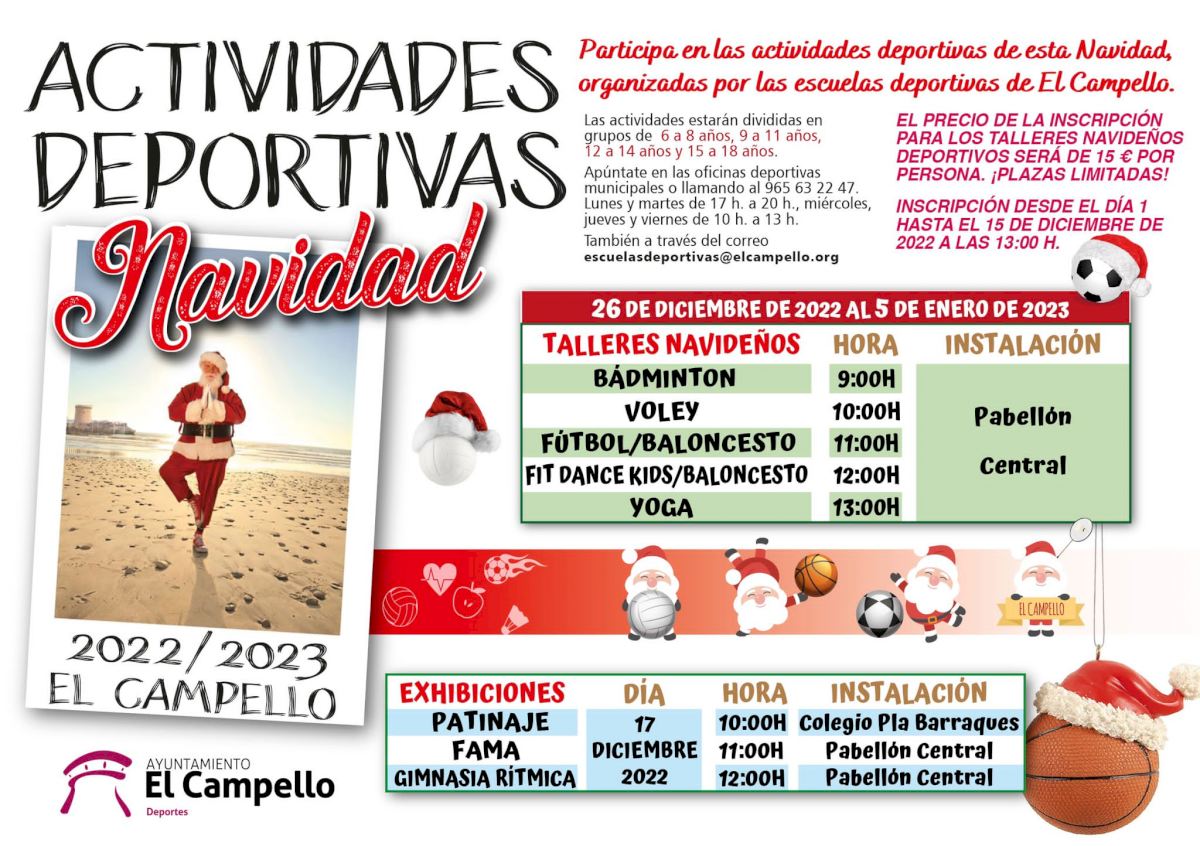 ACTIVIDADES DEPORTIVAS

Navidad

2022/2023
EL CAMPELLO

AYUNTAMIENTO
El Campello
Deportes

Participa en las actividades deportivas de esta Navidad, organizadas por las escuelas deportivas de El Campello.

Las actividades estarán divididas en grupos de 6 a 8 años, 9 a 11 años, 12 a 14 años y 15 a 18 años.

Apúntate en las oficinas deportivas municipales o llamando al 965 63 22 47. Lunes y martes de 17 h. a 20 h., miércoles, jueves y viernes de 10 h. a 13 h.

También a través del correo escuelasdeportivas@elcampello.org

EL PRECIO DE LA INSCRIPCIÓN PARA LOS TALLERES NAVIDEÑOS DEPORTIVOS SERÁ DE 15 € POR PERSONA. ¡PLAZAS LIMITADAS!

INSCRIPCIÓN DESDE EL DÍA 1 HASTA EL 15 DE DICIEMBRE DE 2022 A LAS 13:00 H.

26 DE DICIEMBRE DE 2022 AL 5 DE ENERO DE 2023

| TALLERES NAVIDEÑOS | HORA | INSTALACIÓN |
|---|---|---|
| BÁDMINTON | 9:00H | Pabellón Central |
| VOLEY | 10:00H | |
| FÚTBOL/BALONCESTO | 11:00H | |
| FIT DANCE KIDS/BALONCESTO | 12:00H | |
| YOGA | 13:00H | |

EL CAMPELLO

| EXHIBICIONES | DÍA | HORA | INSTALACIÓN |
|---|---|---|---|
| PATINAJE | 17 DICIEMBRE 2022 | 10:00H | Colegio Pla Barraques |
| FAMA | | 11:00H | Pabellón Central |
| GIMNASIA RÍTMICA | | 12:00H | Pabellón Central |